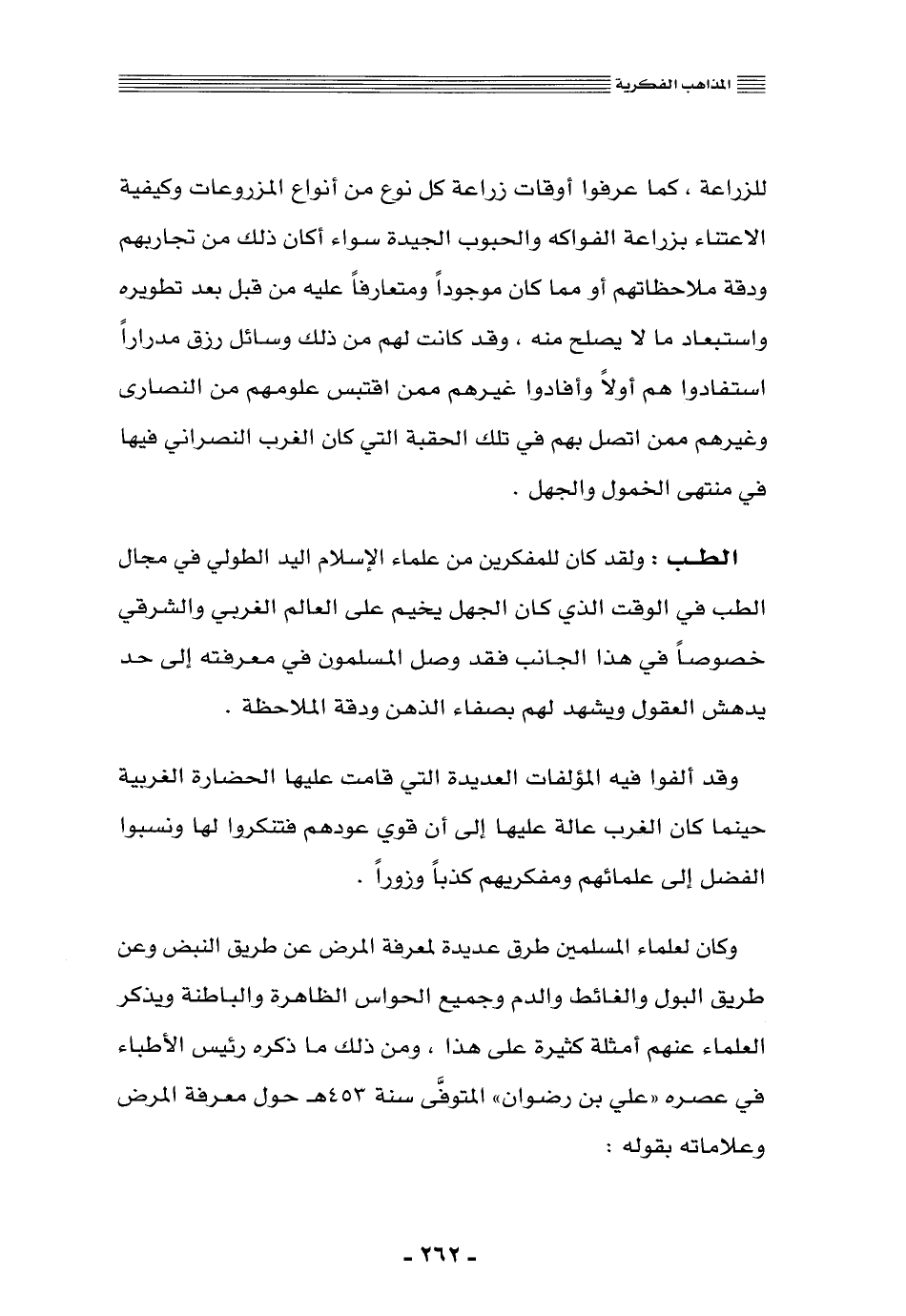 المذاهب الفكرية

للزراعة ، كما عرفوا أوقات زراعة كل نوع من أنواع المزروعات وكيفية الاعتناء بزراعة الفواكه والحبوب الجيدة سواء أكان ذلك من تجاربهم ودقة ملاحظاتهم أو مما كان موجوداً ومتعارفاً عليه من قبل بعد تطويره واستبعاد ما لا يصلح منه ، وقد كانت لهم من ذلك وسائل رزق مدراراً استفادوا هم أولاً وأفادوا غيرهم ممن اقتبس علومهم من النصارى وغيرهم ممن اتصل بهم في تلك الحقبة التي كان الغرب النصراني فيها في منتهى الخمول والجهل .

الطب : ولقد كان للمفكرين من علماء الإسلام اليد الطولي في مجال الطب في الوقت الذي كان الجهل يخيم على العالم الغربي والشرقي خصوصاً في هذا الجانب فقد وصل المسلمون في معرفته إلى حد يدهش العقول ويشهد لهم بصفاء الذهن ودقة الملاحظة .

وقد ألفوا فيه المؤلفات العديدة التي قامت عليها الحضارة الغربية حينما كان الغرب عالة عليها إلى أن قوي عودهم فتنكروا لها ونسبوا الفضل إلى علمائهم ومفكريهم كذباً وزوراً .

وكان لعلماء المسلمين طرق عديدة لمعرفة المرض عن طريق النبض وعن طريق البول والغائط والدم وجميع الحواس الظاهرة والباطنة ويذكر العلماء عنهم أمثلة كثيرة على هذا ، ومن ذلك ما ذكره رئيس الأطباء في عصره «علي بن رضوان» المتوفَّى سنة ٤٥٣هـ حول معرفة المرض وعلاماته بقوله :

- ٢٦٢ -